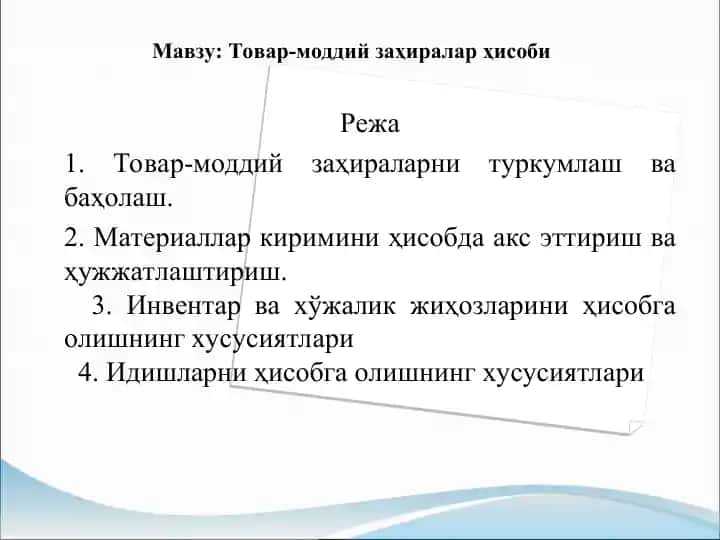 Мавзу: Товар-моддий заҳиралар ҳисоби

Режа

1. Товар-моддий заҳираларни туркумлаш ва баҳолаш.

2. Материаллар киримини ҳисобда акс эттириш ва ҳужжатлаштириш.

3. Инвентар ва хўжалик жиҳозларини ҳисобга олишнинг хусусиятлари

4. Идишларни ҳисобга олишнинг хусусиятлари